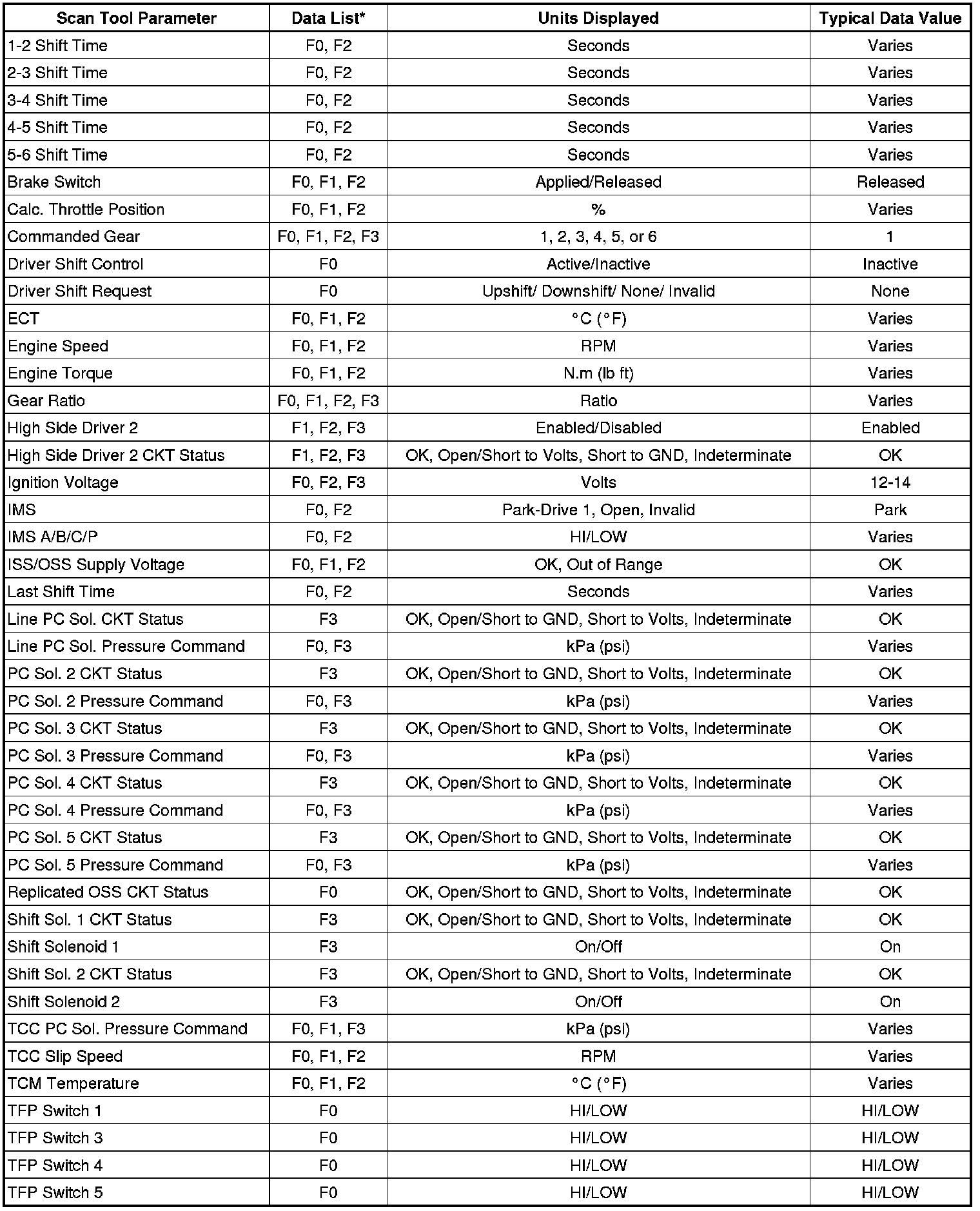 | Scan Tool Parameter | Data List* | Units Displayed | Typical Data Value |
|---|---|---|---|
| 1-2 Shift Time | F0, F2 | Seconds | Varies |
| 2-3 Shift Time | F0, F2 | Seconds | Varies |
| 3-4 Shift Time | F0, F2 | Seconds | Varies |
| 4-5 Shift Time | F0, F2 | Seconds | Varies |
| 5-6 Shift Time | F0, F2 | Seconds | Varies |
| Brake Switch | F0, F1, F2 | Applied/Released | Released |
| Calc. Throttle Position | F0, F1, F2 | % | Varies |
| Commanded Gear | F0, F1, F2, F3 | 1, 2, 3, 4, 5, or 6 | 1 |
| Driver Shift Control | F0 | Active/Inactive | Inactive |
| Driver Shift Request | F0 | Upshift/ Downshift/ None/ Invalid | None |
| ECT | F0, F1, F2 | °C (°F) | Varies |
| Engine Speed | F0, F1, F2 | RPM | Varies |
| Engine Torque | F0, F1, F2 | N.m (lb ft) | Varies |
| Gear Ratio | F0, F1, F2, F3 | Ratio | Varies |
| High Side Driver 2 | F1, F2, F3 | Enabled/Disabled | Enabled |
| High Side Driver 2 CKT Status | F1, F2, F3 | OK, Open/Short to Volts, Short to GND, Indeterminate | OK |
| Ignition Voltage | F0, F2, F3 | Volts | 12-14 |
| IMS | F0, F2 | Park-Drive 1, Open, Invalid | Park |
| IMS A/B/C/P | F0, F2 | HI/LOW | Varies |
| ISS/OSS Supply Voltage | F0, F1, F2 | OK, Out of Range | OK |
| Last Shift Time | F0, F2 | Seconds | Varies |
| Line PC Sol. CKT Status | F3 | OK, Open/Short to GND, Short to Volts, Indeterminate | OK |
| Line PC Sol. Pressure Command | F0, F3 | kPa (psi) | Varies |
| PC Sol. 2 CKT Status | F3 | OK, Open/Short to GND, Short to Volts, Indeterminate | OK |
| PC Sol. 2 Pressure Command | F0, F3 | kPa (psi) | Varies |
| PC Sol. 3 CKT Status | F3 | OK, Open/Short to GND, Short to Volts, Indeterminate | OK |
| PC Sol. 3 Pressure Command | F0, F3 | kPa (psi) | Varies |
| PC Sol. 4 CKT Status | F3 | OK, Open/Short to GND, Short to Volts, Indeterminate | OK |
| PC Sol. 4 Pressure Command | F0, F3 | kPa (psi) | Varies |
| PC Sol. 5 CKT Status | F3 | OK, Open/Short to GND, Short to Volts, Indeterminate | OK |
| PC Sol. 5 Pressure Command | F0, F3 | kPa (psi) | Varies |
| Replicated OSS CKT Status | F0 | OK, Open/Short to GND, Short to Volts, Indeterminate | OK |
| Shift Sol. 1 CKT Status | F3 | OK, Open/Short to GND, Short to Volts, Indeterminate | OK |
| Shift Solenoid 1 | F3 | On/Off | On |
| Shift Sol. 2 CKT Status | F3 | OK, Open/Short to GND, Short to Volts, Indeterminate | OK |
| Shift Solenoid 2 | F3 | On/Off | On |
| TCC PC Sol. Pressure Command | F0, F1, F3 | kPa (psi) | Varies |
| TCC Slip Speed | F0, F1, F2 | RPM | Varies |
| TCM Temperature | F0, F1, F2 | °C (°F) | Varies |
| TFP Switch 1 | F0 | HI/LOW | HI/LOW |
| TFP Switch 3 | F0 | HI/LOW | HI/LOW |
| TFP Switch 4 | F0 | HI/LOW | HI/LOW |
| TFP Switch 5 | F0 | HI/LOW | HI/LOW |